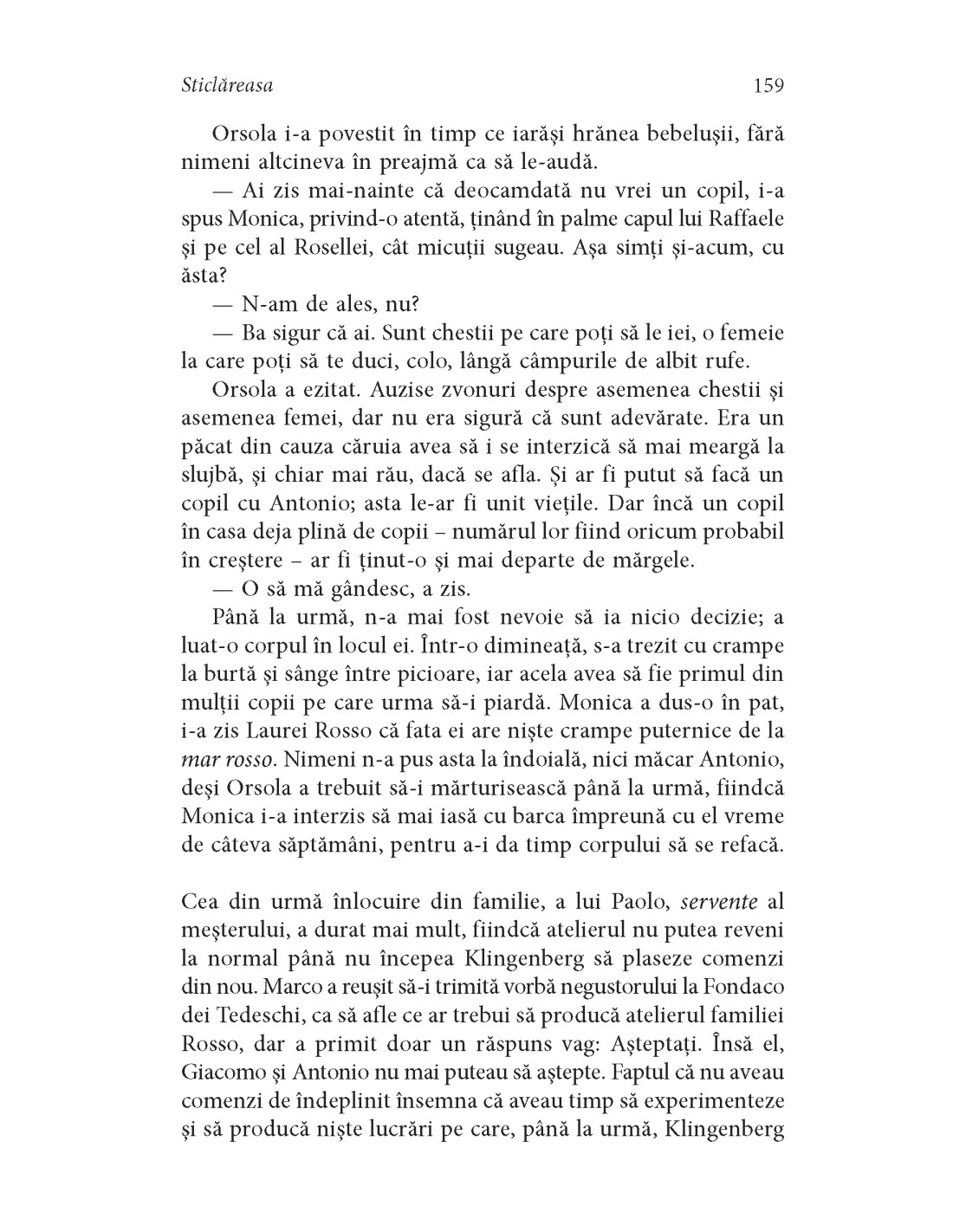 Sticlăreasa 159

Orsola i-a povestit în timp ce iarăși hrănea bebelușii, fără nimeni altcineva în preajmă ca să le-audă.

— Ai zis mai-nainte că deocamdată nu vrei un copil, i-a spus Monica, privind-o atentă, ținând în palme capul lui Raffaele și pe cel al Rosellei, cât micuții sugeau. Așa simți și-acum, cu ăsta?

— N-am de ales, nu?

— Ba sigur că ai. Sunt chestii pe care poți să le iei, o femeie la care poți să te duci, colo, lângă câmpurile de albit rufe.

Orsola a ezitat. Auzise zvonuri despre asemenea chestii și asemenea femei, dar nu era sigură că sunt adevărate. Era un păcat din cauza căruia avea să i se interzică să mai meargă la slujbă, și chiar mai rău, dacă se afla. Și ar fi putut să facă un copil cu Antonio; asta le-ar fi unit viețile. Dar încă un copil în casa deja plină de copii – numărul lor fiind oricum probabil în creștere – ar fi ținut-o și mai departe de mărgele.

— O să mă gândesc, a zis.

Până la urmă, n-a mai fost nevoie să ia nicio decizie; a luat-o corpul în locul ei. Într-o dimineață, s-a trezit cu crampe la burtă și sânge între picioare, iar acela avea să fie primul din mulții copii pe care urma să-i piardă. Monica a dus-o în pat, i-a zis Laurei Rosso că fata ei are niște crampe puternice de la mar rosso. Nimeni n-a pus asta la îndoială, nici măcar Antonio, deși Orsola a trebuit să-i mărturisească până la urmă, fiindcă Monica i-a interzis să mai iasă cu barca împreună cu el vreme de câteva săptămâni, pentru a-i da timp corpului să se refacă.

Cea din urmă înlocuire din familie, a lui Paolo, servente al meșterului, a durat mai mult, fiindcă atelierul nu putea reveni la normal până nu începea Klingenberg să plaseze comenzi din nou. Marco a reușit să-i trimită vorbă negustorului la Fondaco dei Tedeschi, ca să afle ce ar trebui să producă atelierul familiei Rosso, dar a primit doar un răspuns vag: Așteptați. Însă el, Giacomo și Antonio nu mai puteau să aștepte. Faptul că nu aveau comenzi de îndeplinit însemna că aveau timp să experimenteze și să producă niște lucrări pe care, până la urmă, Klingenberg